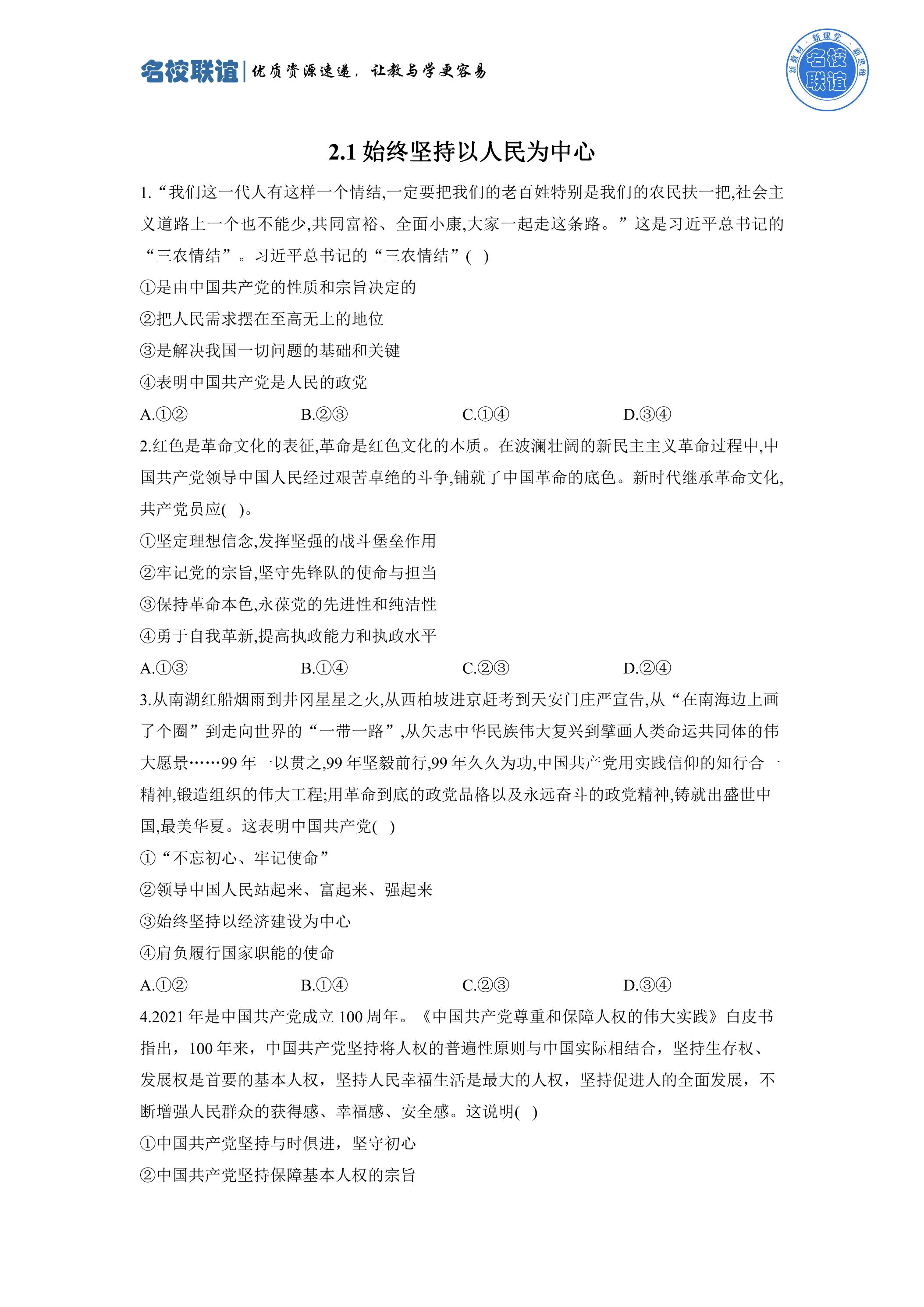 名校联谊|优质资源速递，让教与学更容易

新教材·新课堂·新思维 名校联谊

2.1始终坚持以人民为中心

1.“我们这一代人有这样一个情结,一定要把我们的老百姓特别是我们的农民扶一把,社会主义道路上一个也不能少,共同富裕、全面小康,大家一起走这条路。”这是习近平总书记的“三农情结”。习近平总书记的“三农情结”( )

①是由中国共产党的性质和宗旨决定的

②把人民需求摆在至高无上的地位

③是解决我国一切问题的基础和关键

④表明中国共产党是人民的政党

A.①② B.②③ C.①④ D.③④

2.红色是革命文化的表征,革命是红色文化的本质。在波澜壮阔的新民主主义革命过程中,中国共产党领导中国人民经过艰苦卓绝的斗争,铺就了中国革命的底色。新时代继承革命文化,共产党员应( )。

①坚定理想信念,发挥坚强的战斗堡垒作用

②牢记党的宗旨,坚守先锋队的使命与担当

③保持革命本色,永葆党的先进性和纯洁性

④勇于自我革新,提高执政能力和执政水平

A.①③ B.①④ C.②③ D.②④

3.从南湖红船烟雨到井冈星星之火,从西柏坡进京赶考到天安门庄严宣告,从“在南海边上画了个圈”到走向世界的“一带一路”,从矢志中华民族伟大复兴到擘画人类命运共同体的伟大愿景……99年一以贯之,99年坚毅前行,99年久久为功,中国共产党用实践信仰的知行合一精神,锻造组织的伟大工程;用革命到底的政党品格以及永远奋斗的政党精神,铸就出盛世中国,最美华夏。这表明中国共产党( )

①“不忘初心、牢记使命”

②领导中国人民站起来、富起来、强起来

③始终坚持以经济建设为中心

④肩负履行国家职能的使命

A.①② B.①④ C.②③ D.③④

4.2021年是中国共产党成立100周年。《中国共产党尊重和保障人权的伟大实践》白皮书指出，100年来，中国共产党坚持将人权的普遍性原则与中国实际相结合，坚持生存权、发展权是首要的基本人权，坚持人民幸福生活是最大的人权，坚持促进人的全面发展，不断增强人民群众的获得感、幸福感、安全感。这说明( )

①中国共产党坚持与时俱进，坚守初心

②中国共产党坚持保障基本人权的宗旨